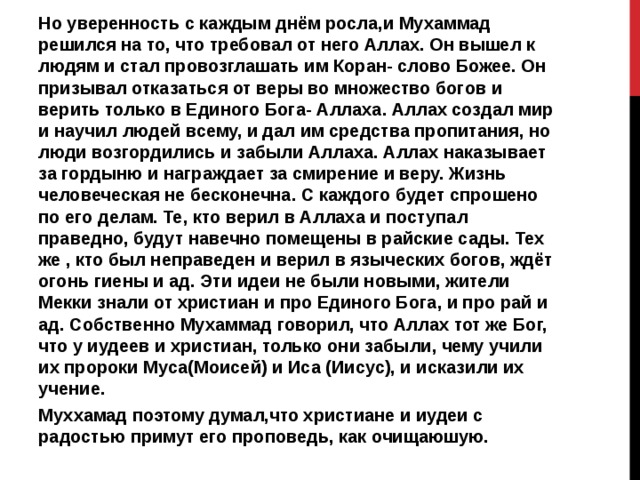 Но уверенность с каждым днём росла,и Мухаммад решился на то, что требовал от него Аллах. Он вышел к людям и стал провозглашать им Коран- слово Божее. Он призывал отказаться от веры во множество богов и верить только в Единого Бога- Аллаха. Аллах создал мир и научил людей всему, и дал им средства пропитания, но люди возгордились и забыли Аллаха. Аллах наказывает за гордыню и награждает за смирение и веру. Жизнь человеческая не бесконечна. С каждого будет спрошено по его делам. Те, кто верил в Аллаха и поступал праведно, будут навечно помещены в райские сады. Тех же , кто был неправеден и верил в языческих богов, ждёт огонь гиены и ад. Эти идеи не были новыми, жители Мекки знали от христиан и про Единого Бога, и про рай и ад. Собственно Мухаммад говорил, что Аллах тот же Бог, что у иудеев и христиан, только они забыли, чему учили их пророки Муса(Моисей) и Иса (Иисус), и исказили их учение.

Муххамад поэтому думал,что христиане и иудеи с радостью примут его проповедь, как очищаюшую.